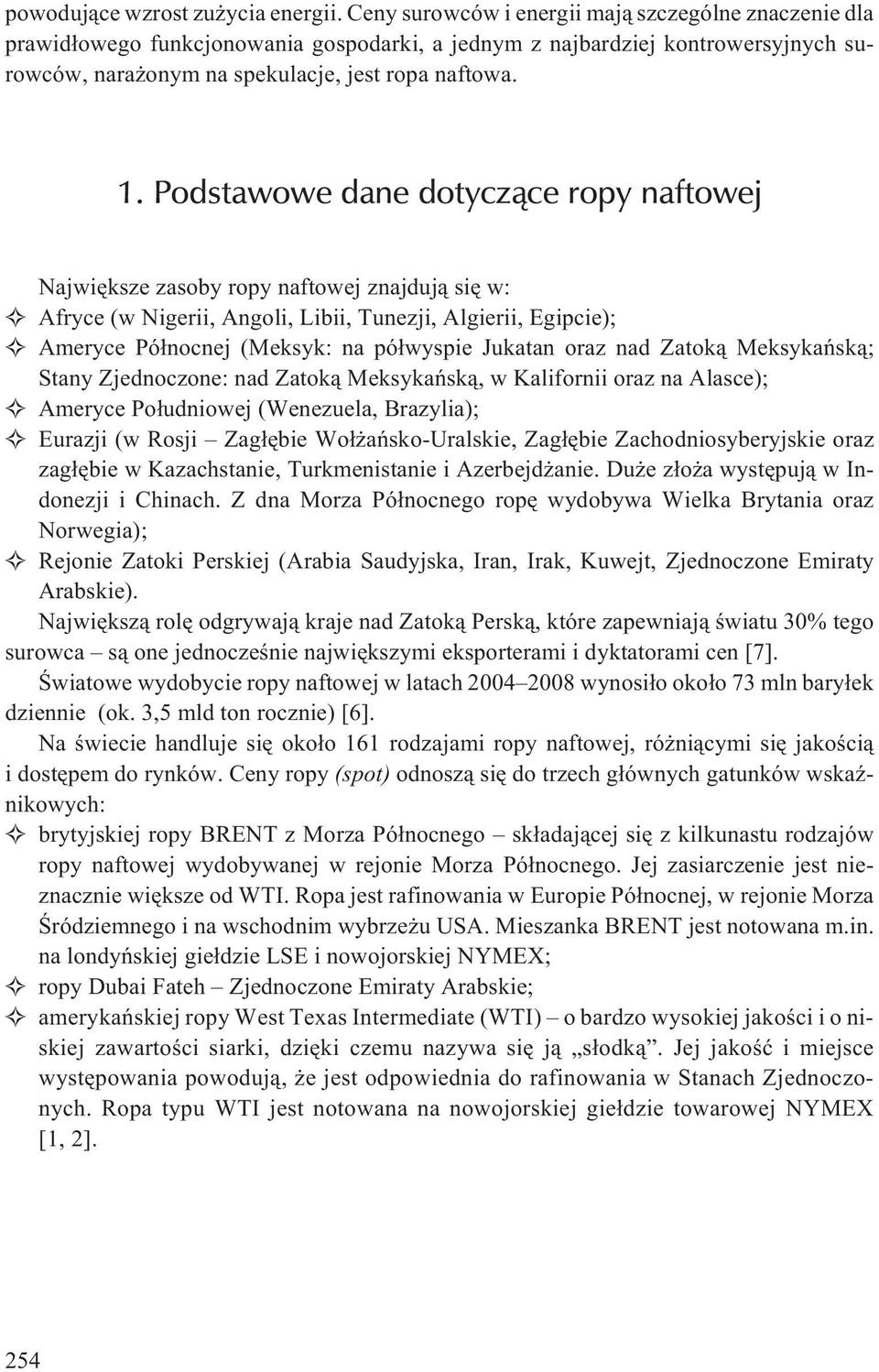 powodujące wzrost zużycia energii. Ceny surowców i energii mają szczególne znaczenie dla prawidłowego funkcjonowania gospodarki, a jednym z najbardziej kontrowersyjnych surowców, narażonym na spekulacje, jest ropa naftowa.

1. Podstawowe dane dotyczące ropy naftowej

Największe zasoby ropy naftowej znajdują się w:
✧ Afryce (w Nigerii, Angoli, Libii, Tunezji, Algierii, Egipcie);
✧ Ameryce Północnej (Meksyk: na półwyspie Jukatan oraz nad Zatoką Meksykańską; Stany Zjednoczone: nad Zatoką Meksykańską, w Kalifornii oraz na Alasce);
✧ Ameryce Południowej (Wenezuela, Brazylia);
✧ Eurazji (w Rosji – Zagłębie Wołżańsko-Uralskie, Zagłębie Zachodniosyberyjskie oraz zagłębie w Kazachstanie, Turkmenistanie i Azerbejdżanie. Duże złoża występują w Indonezji i Chinach. Z dna Morza Północnego ropę wydobywa Wielka Brytania oraz Norwegia);
✧ Rejonie Zatoki Perskiej (Arabia Saudyjska, Iran, Irak, Kuwejt, Zjednoczone Emiraty Arabskie).

Największą rolę odgrywają kraje nad Zatoką Perską, które zapewniają światu 30% tego surowca – są one jednocześnie największymi eksporterami i dyktatorami cen [7].

Światowe wydobycie ropy naftowej w latach 2004–2008 wynosiło około 73 mln baryłek dziennie (ok. 3,5 mld ton rocznie) [6].

Na świecie handluje się około 161 rodzajami ropy naftowej, różniącymi się jakością i dostępem do rynków. Ceny ropy (spot) odnoszą się do trzech głównych gatunków wskaźnikowych:
✧ brytyjskiej ropy BRENT z Morza Północnego – składającej się z kilkunastu rodzajów ropy naftowej wydobywanej w rejonie Morza Północnego. Jej zasiarczenie jest nieznacznie większe od WTI. Ropa jest rafinowania w Europie Północnej, w rejonie Morza Śródziemnego i na wschodnim wybrzeżu USA. Mieszanka BRENT jest notowana m.in. na londyńskiej giełdzie LSE i nowojorskiej NYMEX;
✧ ropy Dubai Fateh – Zjednoczone Emiraty Arabskie;
✧ amerykańskiej ropy West Texas Intermediate (WTI) – o bardzo wysokiej jakości i o niskiej zawartości siarki, dzięki czemu nazywa się ją „słodką”. Jej jakość i miejsce występowania powodują, że jest odpowiednia do rafinowania w Stanach Zjednoczonych. Ropa typu WTI jest notowana na nowojorskiej giełdzie towarowej NYMEX [1, 2].

254